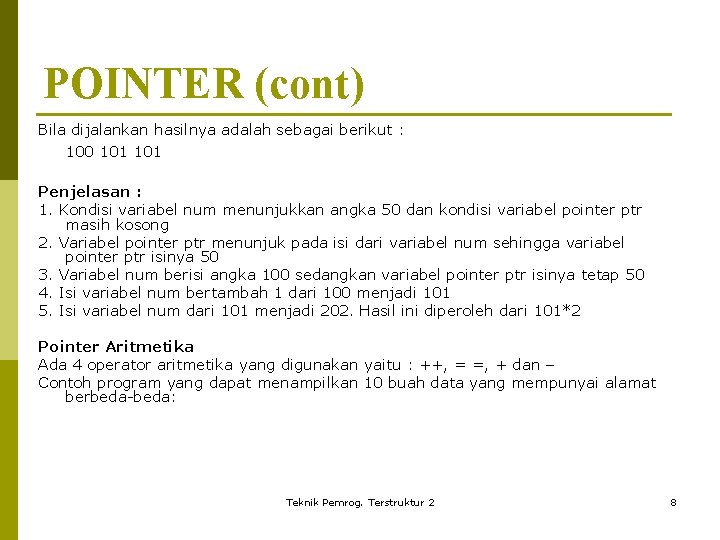 POINTER (cont)

Bila dijalankan hasilnya adalah sebagai berikut :

100 101 101

Penjelasan :

1. Kondisi variabel num menunjukkan angka 50 dan kondisi variabel pointer ptr masih kosong
2. Variabel pointer ptr menunjuk pada isi dari variabel num sehingga variabel pointer ptr isinya 50
3. Variabel num berisi angka 100 sedangkan variabel pointer ptr isinya tetap 50
4. Isi variabel num bertambah 1 dari 100 menjadi 101
5. Isi variabel num dari 101 menjadi 202. Hasil ini diperoleh dari 101*2

Pointer Aritmetika

Ada 4 operator aritmetika yang digunakan yaitu : ++, = =, + dan –

Contoh program yang dapat menampilkan 10 buah data yang mempunyai alamat berbeda-beda:

Teknik Pemrog. Terstruktur 2

8